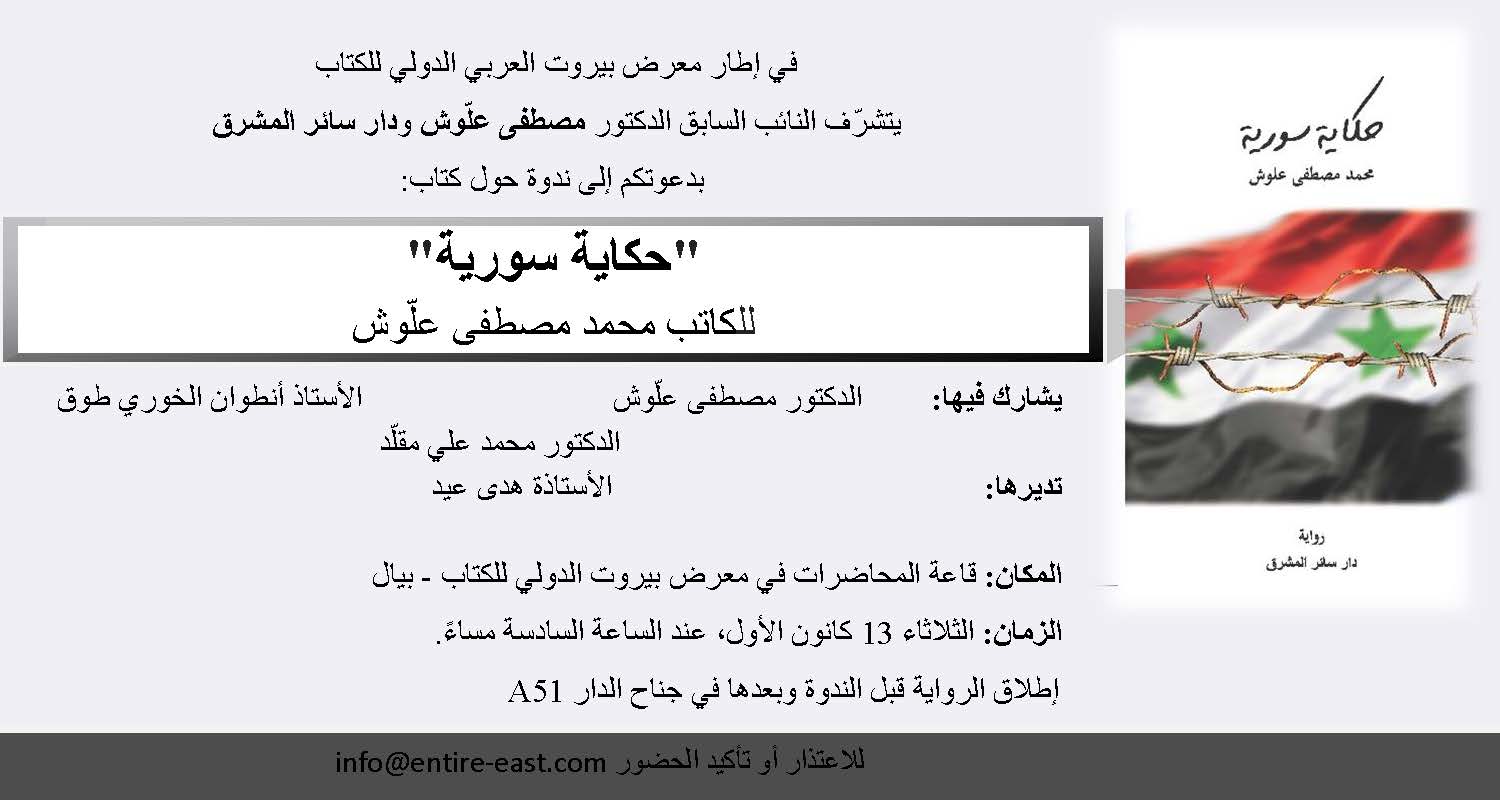 في إطار معرض بيروت العربي الدولي للكتاب

يتشرّف النائب السابق الدكتور مصطفى علّوش ودار سائر المشرق

بدعوتكم إلى ندوة حول كتاب:

"حكاية سورية"

للكاتب محمد مصطفى علّوش

يشارك فيها: الدكتور مصطفى علّوش الأستاذ أنطوان الخوري طوق

الدكتور محمد علي مقلّد

تديرها: الأستاذة هدى عيد

المكان: قاعة المحاضرات في معرض بيروت الدولي للكتاب - بيال

الزمان: الثلاثاء 13 كانون الأول، عند الساعة السادسة مساءً.

إطلاق الرواية قبل الندوة وبعدها في جناح الدار A51

للاعتذار أو تأكيد الحضور info@entire-east.com

حكاية سورية

محمد مصطفى علوش

رواية

دار سائر المشرق